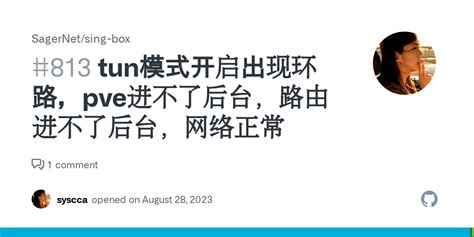 SagerNet/sing-box

#813 tun模式开启出现环路，pve进不了后台，路由进不了后台，网络正常

1 comment

syscca opened on August 28, 2023